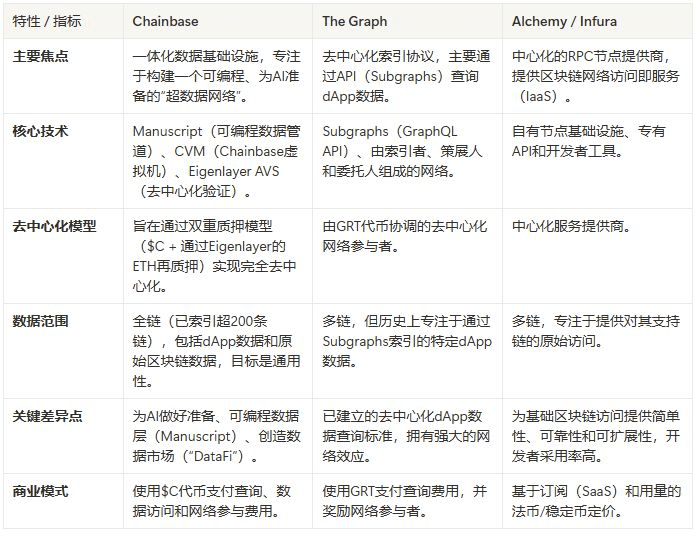 | 特性 / 指标 | Chainbase | The Graph | Alchemy / Infura |
|---|---|---|---|
| 主要焦点 | 一体化数据基础设施，专注于构建一个可编程、为AI准备的"超数据网络"。 | 去中心化索引协议，主要通过API（Subgraphs）查询dApp数据。 | 中心化的RPC节点提供商，提供区块链网络访问即服务（IaaS）。 |
| 核心技术 | Manuscript（可编程数据管道）、CVM（Chainbase虚拟机）、Eigenlayer AVS（去中心化验证）。 | Subgraphs（GraphQL API）、由索引者、策展人和委托人组成的网络。 | 自有节点基础设施、专有API和开发者工具。 |
| 去中心化模型 | 旨在通过双重质押模型（\$C + 通过Eigenlayer的ETH再质押）实现完全去中心化。 | 由GRT代币协调的去中心化网络参与者。 | 中心化服务提供商。 |
| 数据范围 | 全链（已索引超200条链），包括dApp数据和原始区块链数据，目标是通用性。 | 多链，但历史上专注于通过Subgraphs索引的特定dApp数据。 | 多链，专注于提供对其支持链的原始访问。 |
| 关键差异点 | 为AI做好准备、可编程数据层（Manuscript）、创造数据市场（"DataFi"）。 | 已建立的去中心化dApp数据查询标准，拥有强大的网络效应。 | 为基础区块链访问提供简单性、可靠性和可扩展性，开发者采用率高。 |
| 商业模式 | 使用\$C代币支付查询、数据访问和网络参与费用。 | 使用GRT支付查询费用，并奖励网络参与者。 | 基于订阅（SaaS）和用量的法币/稳定币定价。 |